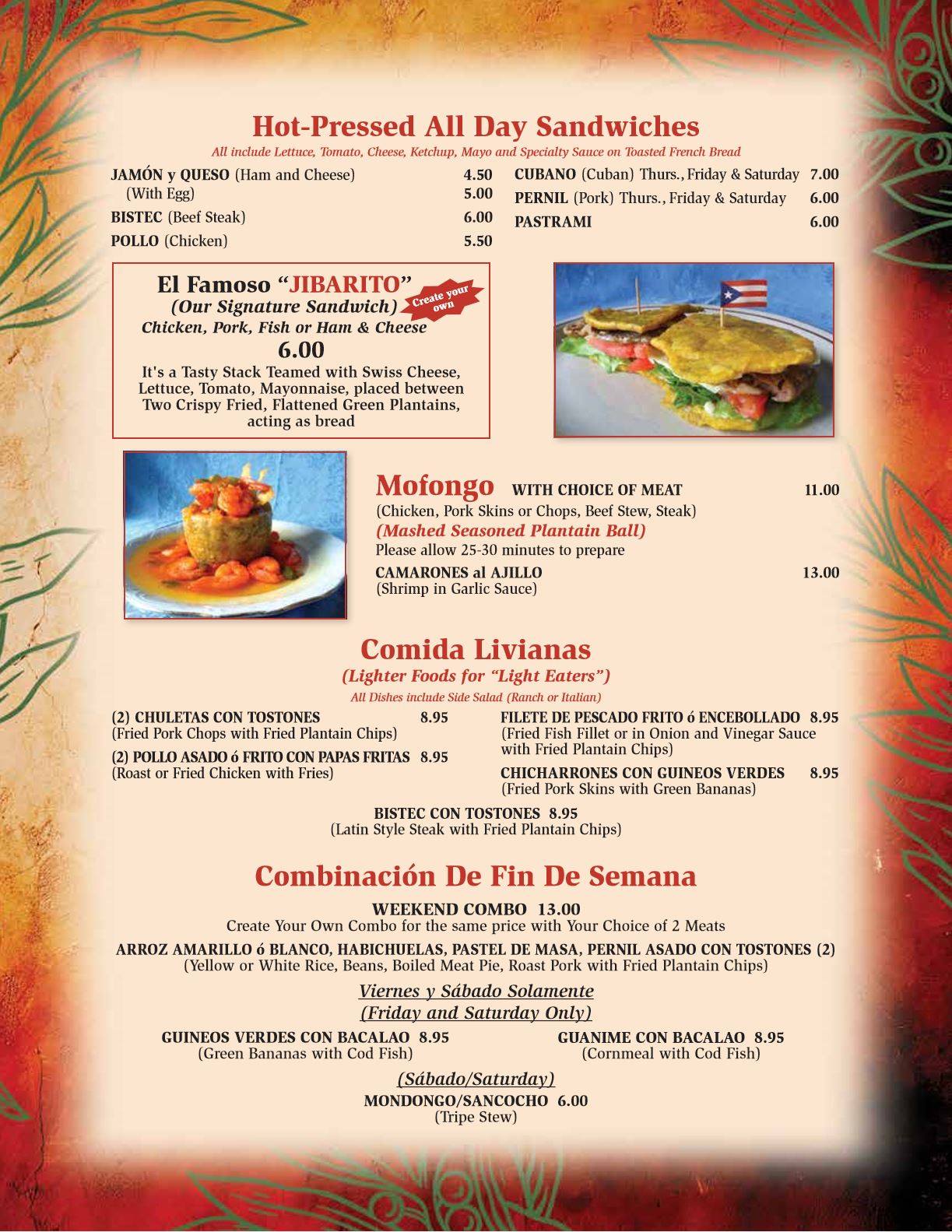 Hot-Pressed All Day Sandwiches

All include Lettuce, Tomato, Cheese, Ketchup, Mayo and Specialty Sauce on Toasted French Bread

JAMÓN y QUESO (Ham and Cheese) 4.50
(With Egg) 5.00
BISTEC (Beef Steak) 6.00
POLLO (Chicken) 5.50

CUBANO (Cuban) Thurs., Friday & Saturday 7.00
PERNIL (Pork) Thurs., Friday & Saturday 6.00
PASTRAMI 6.00

El Famoso "JIBARITO"
(Our Signature Sandwich)
Create your own
Chicken, Pork, Fish or Ham & Cheese
6.00
It's a Tasty Stack Teamed with Swiss Cheese, Lettuce, Tomato, Mayonnaise, placed between Two Crispy Fried, Flattened Green Plantains, acting as bread

Mofongo WITH CHOICE OF MEAT 11.00
(Chicken, Pork Skins or Chops, Beef Stew, Steak)
(Mashed Seasoned Plantain Ball)
Please allow 25-30 minutes to prepare
CAMARONES al AJILLO 13.00
(Shrimp in Garlic Sauce)

Comida Livianas
(Lighter Foods for "Light Eaters")
All Dishes include Side Salad (Ranch or Italian)

(2) CHULETAS CON TOSTONES 8.95
(Fried Pork Chops with Fried Plantain Chips)
(2) POLLO ASADO ó FRITO CON PAPAS FRITAS 8.95
(Roast or Fried Chicken with Fries)

FILETE DE PESCADO FRITO ó ENCEBOLLADO 8.95
(Fried Fish Fillet or in Onion and Vinegar Sauce with Fried Plantain Chips)
CHICHARRONES CON GUINEOS VERDES 8.95
(Fried Pork Skins with Green Bananas)

BISTEC CON TOSTONES 8.95
(Latin Style Steak with Fried Plantain Chips)

Combinación De Fin De Semana
WEEKEND COMBO 13.00
Create Your Own Combo for the same price with Your Choice of 2 Meats
ARROZ AMARILLO ó BLANCO, HABICHUELAS, PASTEL DE MASA, PERNIL ASADO CON TOSTONES (2)
(Yellow or White Rice, Beans, Boiled Meat Pie, Roast Pork with Fried Plantain Chips)

Viernes y Sábado Solamente
(Friday and Saturday Only)

GUINEOS VERDES CON BACALAO 8.95
(Green Bananas with Cod Fish)

GUANIME CON BACALAO 8.95
(Cornmeal with Cod Fish)

(Sábado/Saturday)
MONDONGO/SANCOCHO 6.00
(Tripe Stew)